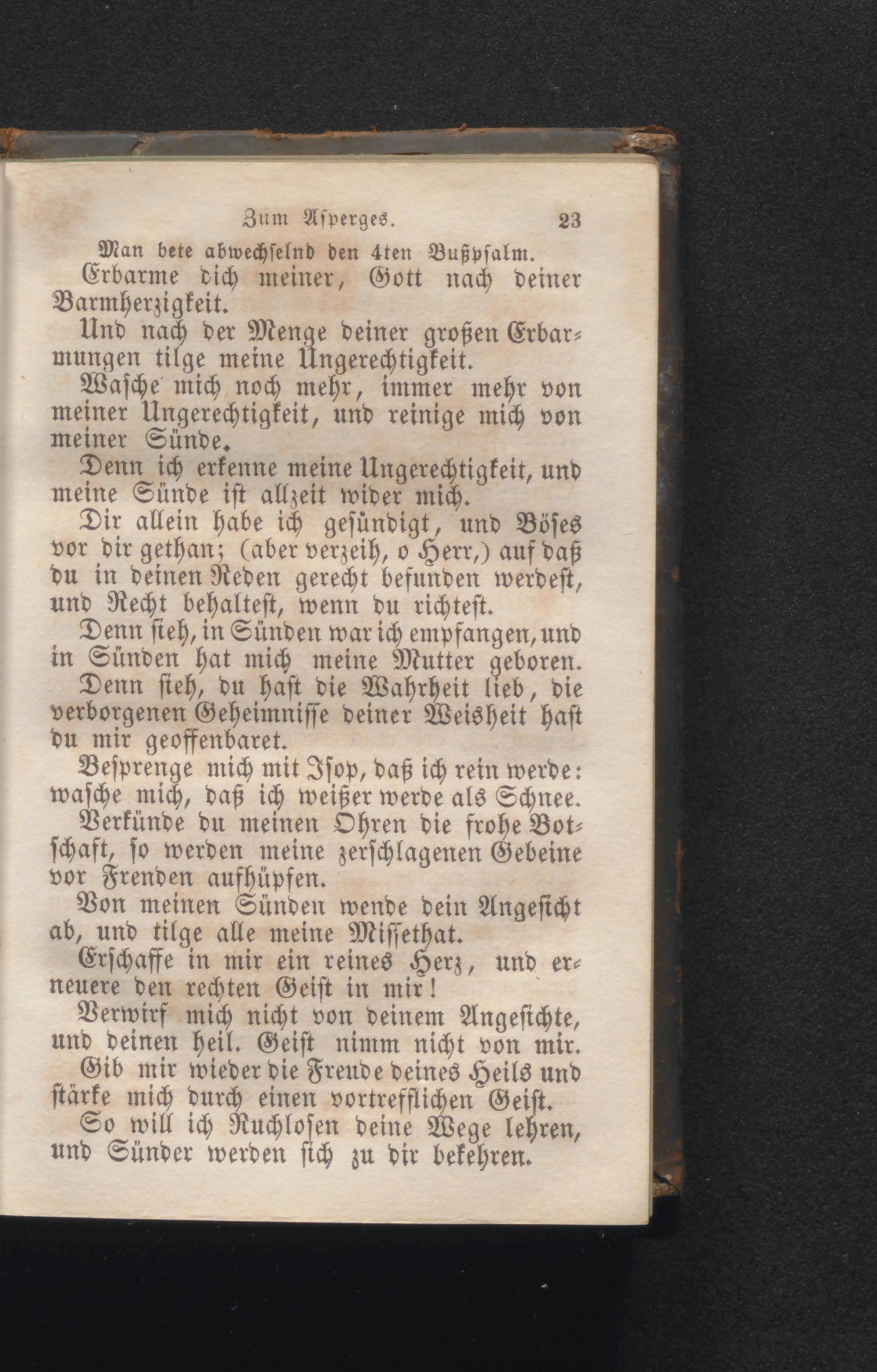 Zum Asperges. 23

Man bete abwechselnd den 4ten Bußpsalm.

Erbarme dich meiner, Gott nach deiner Barmherzigkeit.

Und nach der Menge deiner großen Erbarmungen tilge meine Ungerechtigkeit.

Wasche mich noch mehr, immer mehr von meiner Ungerechtigkeit, und reinige mich von meiner Sünde.

Denn ich erkenne meine Ungerechtigkeit, und meine Sünde ist allzeit wider mich.

Dir allein habe ich gesündigt, und Böses vor dir gethan; (aber verzeih, o Herr,) auf daß du in deinen Reden gerecht befunden werdest, und Recht behaltest, wenn du richtest.

Denn sieh, in Sünden war ich empfangen, und in Sünden hat mich meine Mutter geboren.

Denn sieh, du hast die Wahrheit lieb, die verborgenen Geheimnisse deiner Weisheit hast du mir geoffenbaret.

Besprenge mich mit Isop, daß ich rein werde: wasche mich, daß ich weißer werde als Schnee.

Verkünde du meinen Ohren die frohe Botschaft, so werden meine zerschlagenen Gebeine vor Freuden aufhüpfen.

Von meinen Sünden wende dein Angesicht ab, und tilge alle meine Missethat.

Erschaffe in mir ein reines Herz, und erneuere den rechten Geist in mir!

Verwirf mich nicht von deinem Angesichte, und deinen heil. Geist nimm nicht von mir.

Gib mir wieder die Freude deines Heils und stärke mich durch einen vortrefflichen Geist.

So will ich Ruchlosen deine Wege lehren, und Sünder werden sich zu dir bekehren.